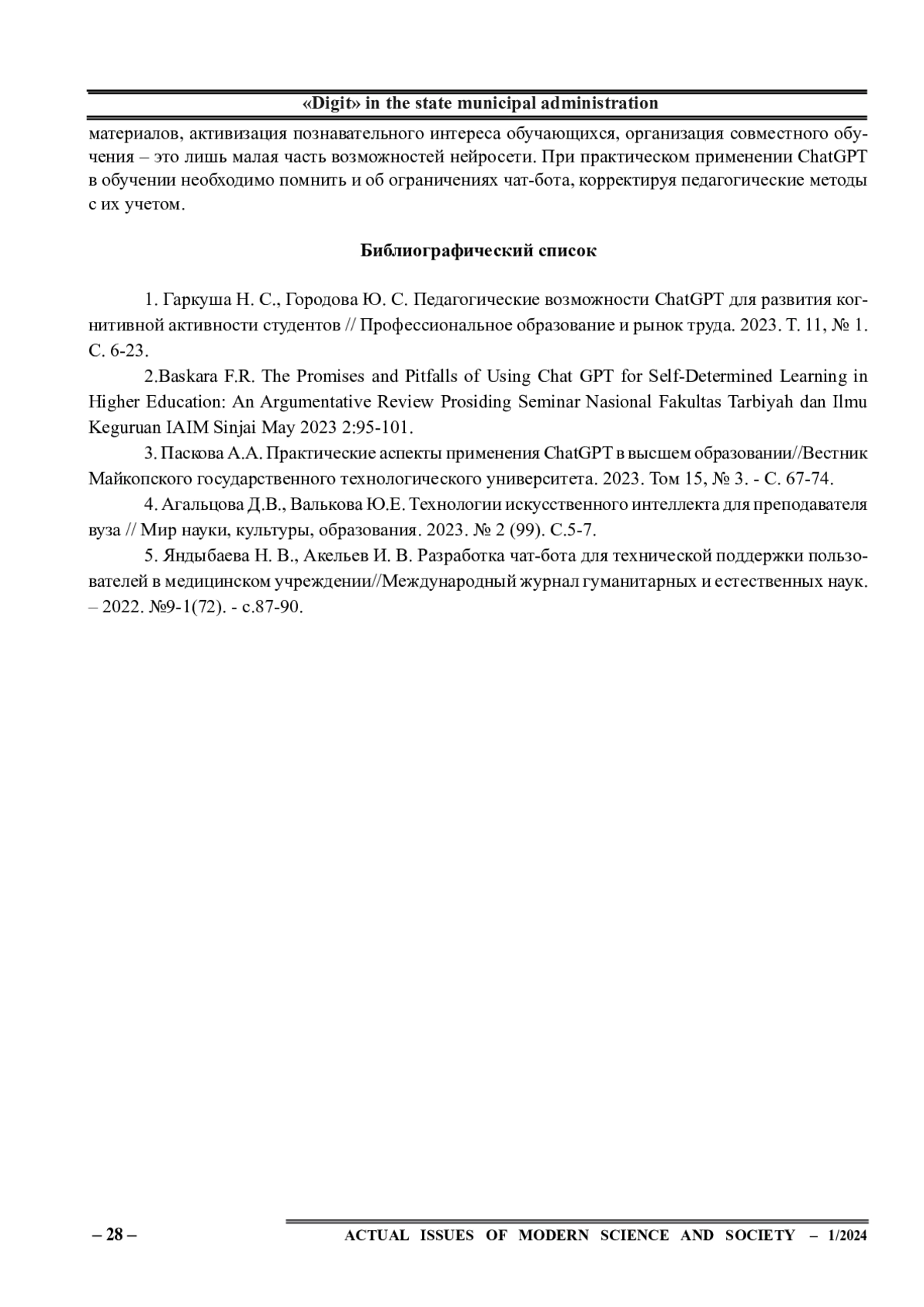 «Digit» in the state municipal administration

материалов, активизация познавательного интереса обучающихся, организация совместного обучения – это лишь малая часть возможностей нейросети. При практическом применении ChatGPT в обучении необходимо помнить и об ограничениях чат-бота, корректируя педагогические методы с их учетом.

Библиографический список

1. Гаркуша Н. С., Городова Ю. С. Педагогические возможности ChatGPT для развития когнитивной активности студентов // Профессиональное образование и рынок труда. 2023. Т. 11, № 1. С. 6-23.

2.Baskara F.R. The Promises and Pitfalls of Using Chat GPT for Self-Determined Learning in Higher Education: An Argumentative Review Prosiding Seminar Nasional Fakultas Tarbiyah dan Ilmu Keguruan IAIM Sinjai May 2023 2:95-101.

3. Паскова А.А. Практические аспекты применения ChatGPT в высшем образовании//Вестник Майкопского государственного технологического университета. 2023. Том 15, № 3. - С. 67-74.

4. Агальцова Д.В., Валькова Ю.Е. Технологии искусственного интеллекта для преподавателя вуза // Мир науки, культуры, образования. 2023. № 2 (99). С.5-7.

5. Яндыбаева Н. В., Акельев И. В. Разработка чат-бота для технической поддержки пользователей в медицинском учреждении//Международный журнал гуманитарных и естественных наук. – 2022. №9-1(72). - с.87-90.

– 28 –

ACTUAL ISSUES OF MODERN SCIENCE AND SOCIETY – 1/2024